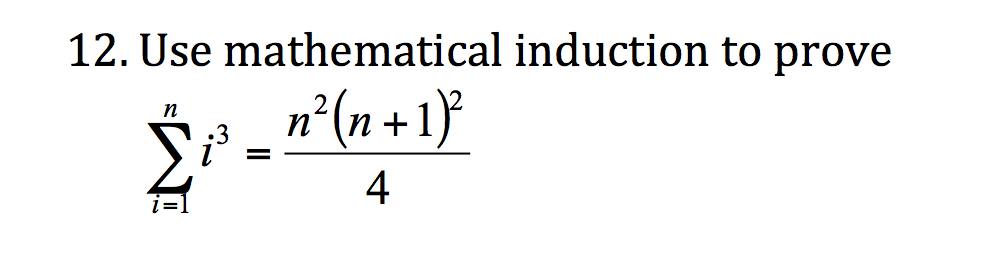 12. Use mathematical induction to prove

$\sum_{i=1}^{n} i^3 = \frac{n^2(n+1)^2}{4}$